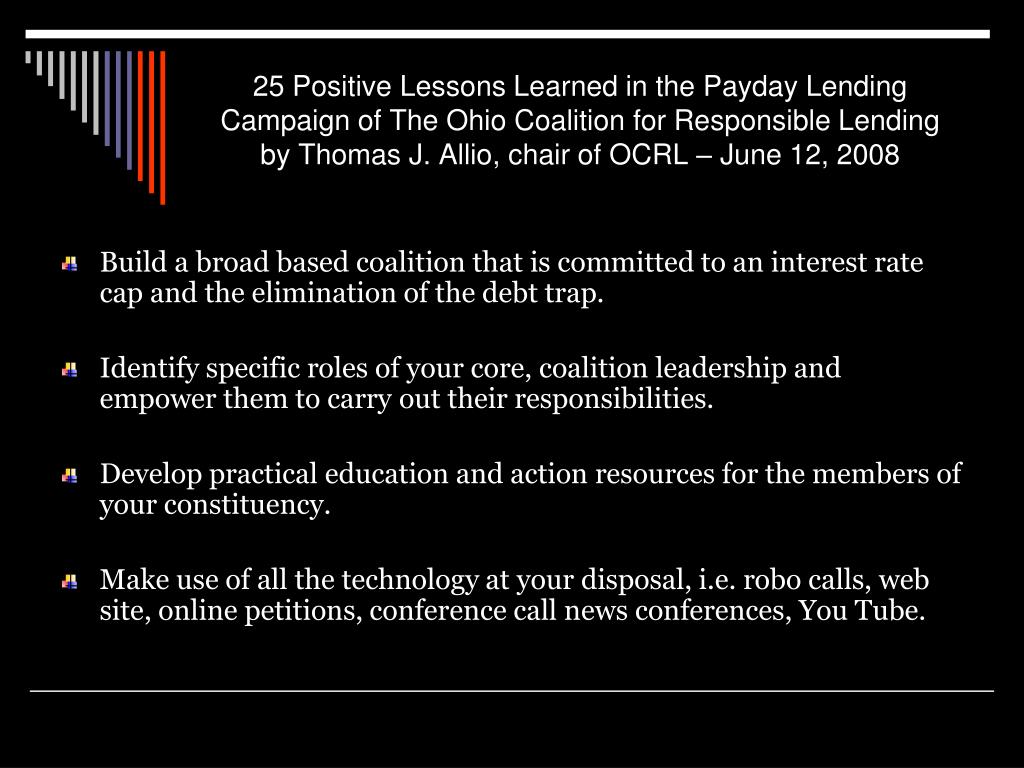 25 Positive Lessons Learned in the Payday Lending Campaign of The Ohio Coalition for Responsible Lending by Thomas J. Allio, chair of OCRL – June 12, 2008

Build a broad based coalition that is committed to an interest rate cap and the elimination of the debt trap.

Identify specific roles of your core, coalition leadership and empower them to carry out their responsibilities.

Develop practical education and action resources for the members of your constituency.

Make use of all the technology at your disposal, i.e. robo calls, web site, online petitions, conference call news conferences, You Tube.